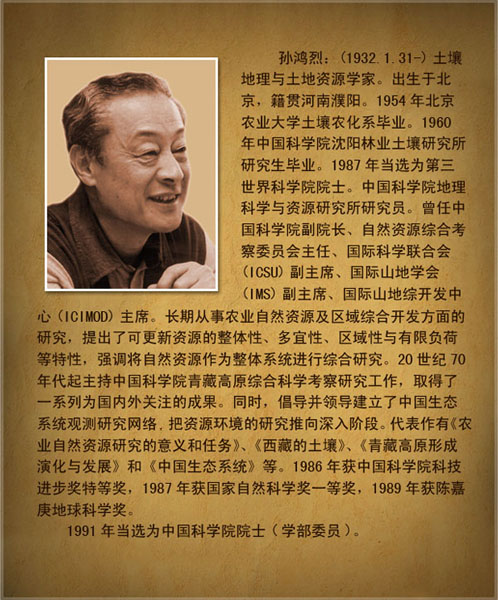 孙鸿烈：(1932.1.31-)土壤地理与土地资源学家。出生于北京，籍贯河南濮阳。1954年北京农业大学土壤农化系毕业。1960年中国科学院沈阳林业土壤研究所研究生毕业。1987年当选为第三世界科学院院士。中国科学院地理科学与资源研究所研究员。曾任中国科学院副院长、自然资源综合考察委员会主任、国际科学联合会(ICSU)副主席、国际山地学会(IMS)副主席、国际山地综开发中心(ICIMOD)主席。长期从事农业自然资源及区域综合开发方面的研究，提出了可更新资源的整体性、多宜性、区域性与有限负荷等特性，强调将自然资源作为整体系统进行综合研究。20世纪70年代起主持中国科学院青藏高原综合科学考察研究工作，取得了一系列为国内外关注的成果。同时，倡导并领导建立了中国生态系统观测研究网络，把资源环境的研究推向深入阶段。代表作有《农业自然资源研究的意义和任务》、《西藏的土壤》、《青藏高原形成演化与发展》和《中国生态系统》等。1986年获中国科学院科技进步奖特等奖，1987年获国家自然科学奖一等奖，1989年获陈嘉庚地球科学奖。

1991年当选为中国科学院院士（学部委员）。